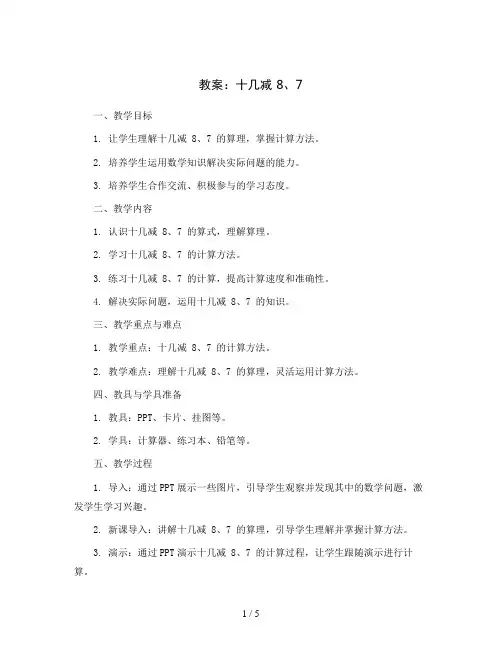 教案：十几减 8、7

一、教学目标

1. 让学生理解十几减 8、7 的算理，掌握计算方法。

2. 培养学生运用数学知识解决实际问题的能力。

3. 培养学生合作交流、积极参与的学习态度。

二、教学内容

1. 认识十几减 8、7 的算式，理解算理。

2. 学习十几减 8、7 的计算方法。

3. 练习十几减 8、7 的计算，提高计算速度和准确性。

4. 解决实际问题，运用十几减 8、7 的知识。

三、教学重点与难点

1. 教学重点：十几减 8、7 的计算方法。

2. 教学难点：理解十几减 8、7 的算理，灵活运用计算方法。

四、教具与学具准备

1. 教具：PPT、卡片、挂图等。

2. 学具：计算器、练习本、铅笔等。

五、教学过程

1. 导入：通过 PPT 展示一些图片，引导学生观察并发现其中的数学问题，激发学生学习兴趣。

2. 新课导入：讲解十几减 8、7 的算理，引导学生理解并掌握计算方法。

3. 演示：通过 PPT 演示十几减 8、7 的计算过程，让学生跟随演示进行计算。

1 / 5